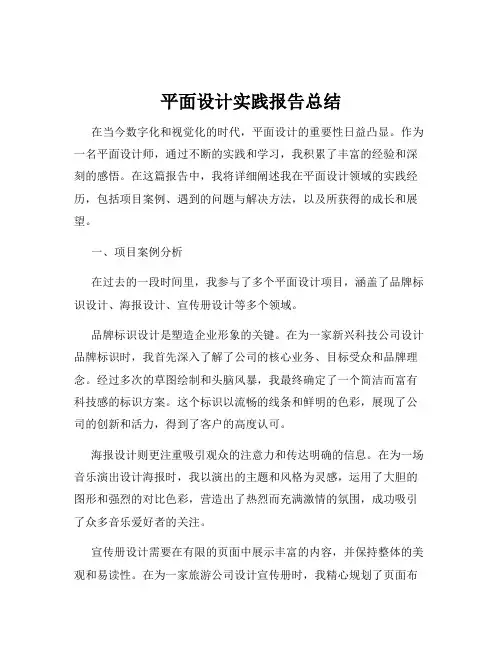 平面设计实践报告总结

在当今数字化和视觉化的时代，平面设计的重要性日益凸显。作为一名平面设计师，通过不断的实践和学习，我积累了丰富的经验和深刻的感悟。在这篇报告中，我将详细阐述我在平面设计领域的实践经历，包括项目案例、遇到的问题与解决方法，以及所获得的成长和展望。

一、项目案例分析

在过去的一段时间里，我参与了多个平面设计项目，涵盖了品牌标识设计、海报设计、宣传册设计等多个领域。

品牌标识设计是塑造企业形象的关键。在为一家新兴科技公司设计品牌标识时，我首先深入了解了公司的核心业务、目标受众和品牌理念。经过多次的草图绘制和头脑风暴，我最终确定了一个简洁而富有科技感的标识方案。这个标识以流畅的线条和鲜明的色彩，展现了公司的创新和活力，得到了客户的高度认可。

海报设计则更注重吸引观众的注意力和传达明确的信息。在为一场音乐演出设计海报时，我以演出的主题和风格为灵感，运用了大胆的图形和强烈的对比色彩，营造出了热烈而充满激情的氛围，成功吸引了众多音乐爱好者的关注。

宣传册设计需要在有限的页面中展示丰富的内容，并保持整体的美观和易读性。在为一家旅游公司设计宣传册时，我精心规划了页面布